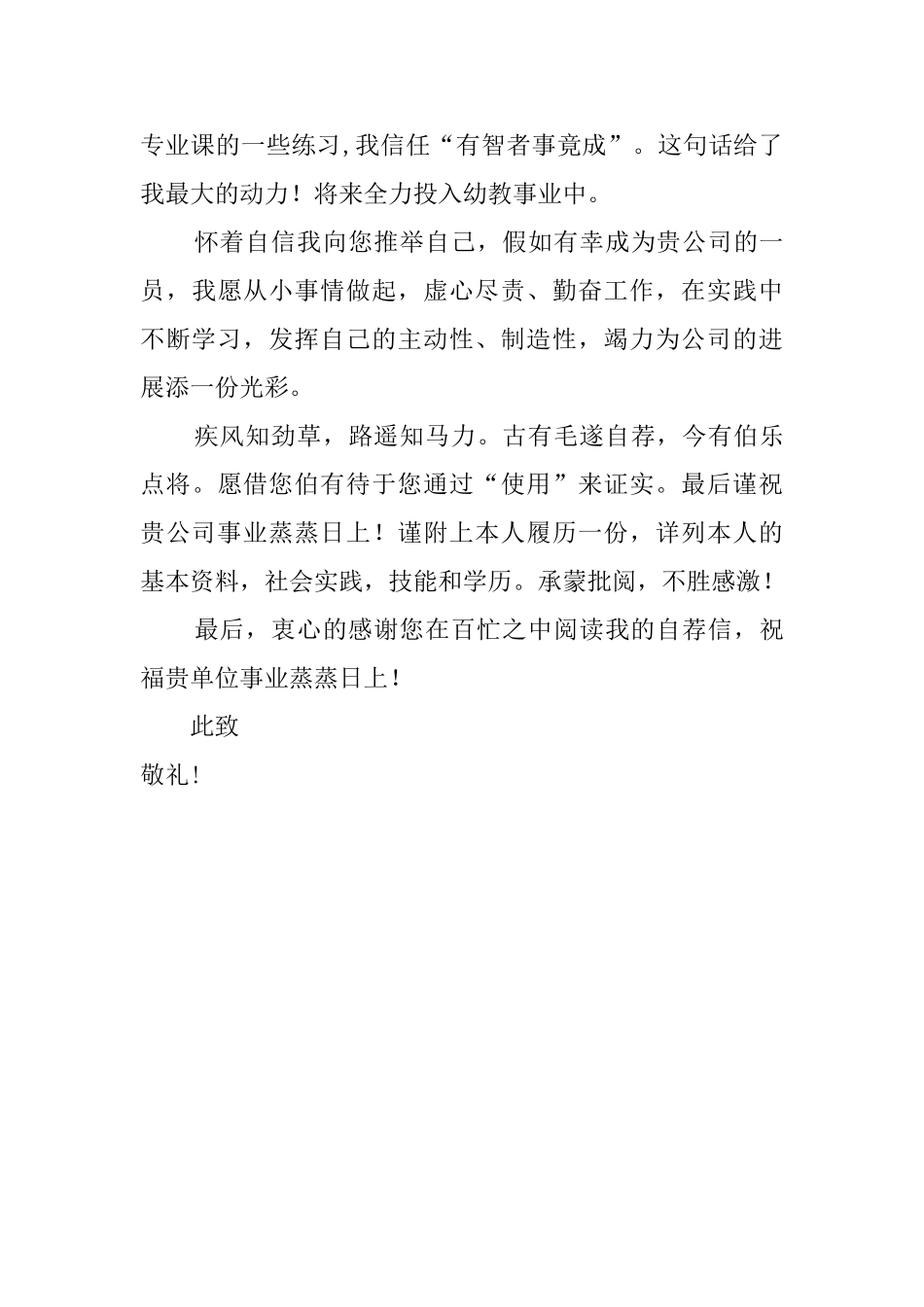 专业课的一些练习,我信任“有智者事竟成”。这句话给了我最大的动力！将来全力投入幼教事业中。

怀着自信我向您推举自己，假如有幸成为贵公司的一员，我愿从小事情做起，虚心尽责、勤奋工作，在实践中不断学习，发挥自己的主动性、制造性，竭力为公司的进展添一份光彩。

疾风知劲草，路遥知马力。古有毛遂自荐，今有伯乐点将。愿借您伯有待于您通过“使用”来证实。最后谨祝贵公司事业蒸蒸日上！谨附上本人履历一份，详列本人的基本资料，社会实践，技能和学历。承蒙批阅，不胜感激！

最后，衷心的感谢您在百忙之中阅读我的自荐信，祝福贵单位事业蒸蒸日上！

此致

敬礼！